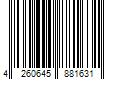 4 260645 881631